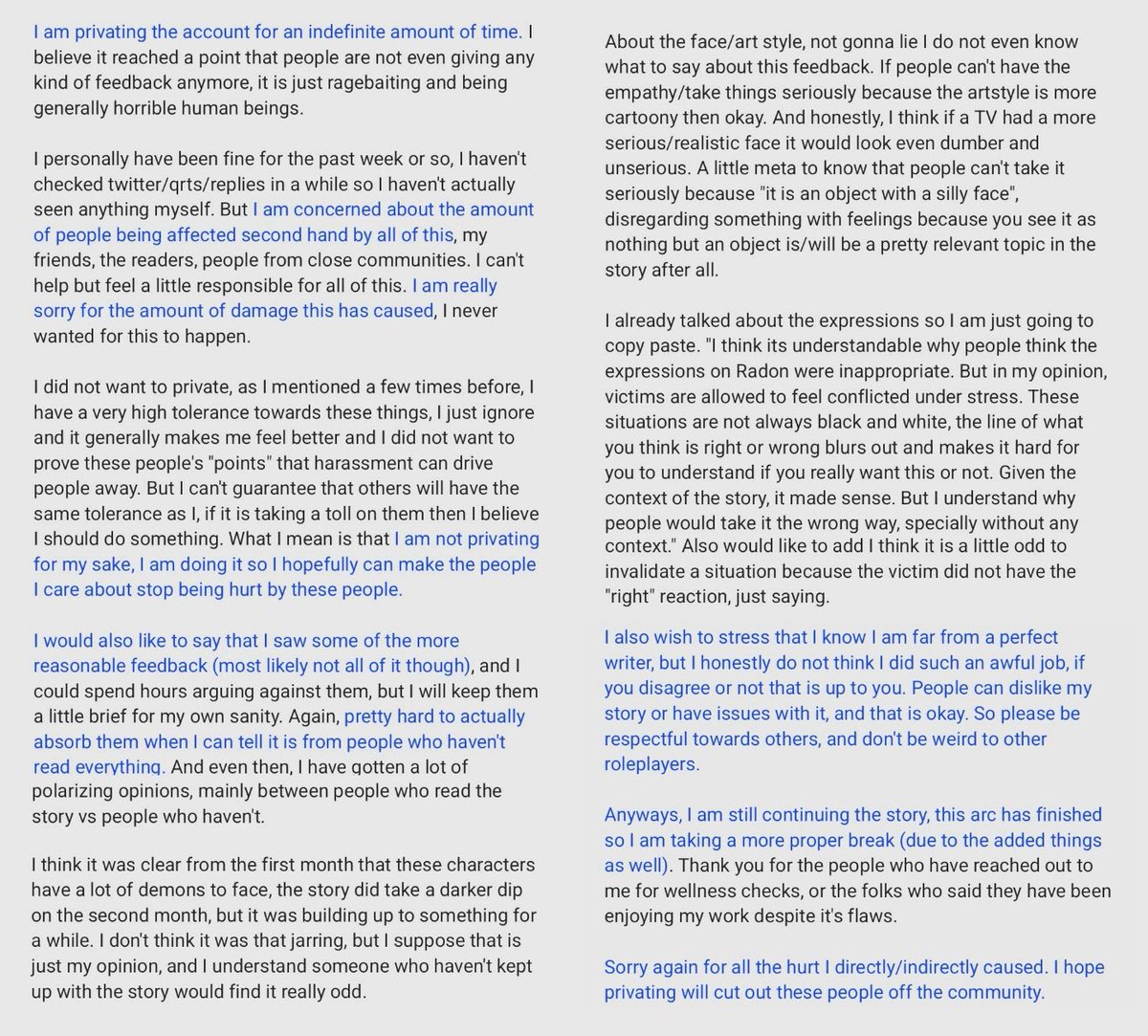 I am privating the account for an indefinite amount of time. I believe it reached a point that people are not even giving any kind of feedback anymore, it is just ragebaiting and being generally horrible human beings.

I personally have been fine for the past week or so, I haven't checked twitter/qrts/replies in a while so I haven't actually seen anything myself. But I am concerned about the amount of people being affected second hand by all of this, my friends, the readers, people from close communities. I can't help but feel a little responsible for all of this. I am really sorry for the amount of damage this has caused, I never wanted for this to happen.

I did not want to private, as I mentioned a few times before, I have a very high tolerance towards these things, I just ignore and it generally makes me feel better and I did not want to prove these people's "points" that harassment can drive people away. But I can't guarantee that others will have the same tolerance as I, if it is taking a toll on them then I believe I should do something. What I mean is that I am not privating for my sake, I am doing it so I hopefully can make the people I care about stop being hurt by these people.

I would also like to say that I saw some of the more reasonable feedback (most likely not all of it though), and I could spend hours arguing against them, but I will keep them a little brief for my own sanity. Again, pretty hard to actually absorb them when I can tell it is from people who haven't read everything. And even then, I have gotten a lot of polarizing opinions, mainly between people who read the story vs people who haven't.

I think it was clear from the first month that these characters have a lot of demons to face, the story did take a darker dip on the second month, but it was building up to something for a while. I don't think it was that jarring, but I suppose that is just my opinion, and I understand someone who haven't kept up with the story would find it really odd.

About the face/art style, not gonna lie I do not even know what to say about this feedback. If people can't have the empathy/take things seriously because the artstyle is more cartoony then okay. And honestly, I think if a TV had a more serious/realistic face it would look even dumber and unserious. A little meta to know that people can't take it seriously because "it is an object with a silly face", disregarding something with feelings because you see it as nothing but an object is/will be a pretty relevant topic in the story after all.

I already talked about the expressions so I am just going to copy paste. "I think its understandable why people think the expressions on Radon were inappropriate. But in my opinion, victims are allowed to feel conflicted under stress. These situations are not always black and white, the line of what you think is right or wrong blurs out and makes it hard for you to understand if you really want this or not. Given the context of the story, it made sense. But I understand why people would take it the wrong way, specially without any context." Also would like to add I think it is a little odd to invalidate a situation because the victim did not have the "right" reaction, just saying.

I also wish to stress that I know I am far from a perfect writer, but I honestly do not think I did such an awful job, if you disagree or not that is up to you. People can dislike my story or have issues with it, and that is okay. So please be respectful towards others, and don't be weird to other roleplayers.

Anyways, I am still continuing the story, this arc has finished so I am taking a more proper break (due to the added things as well). Thank you for the people who have reached out to me for wellness checks, or the folks who said they have been enjoying my work despite it's flaws.

Sorry again for all the hurt I directly/indirectly caused. I hope privating will cut out these people off the community.